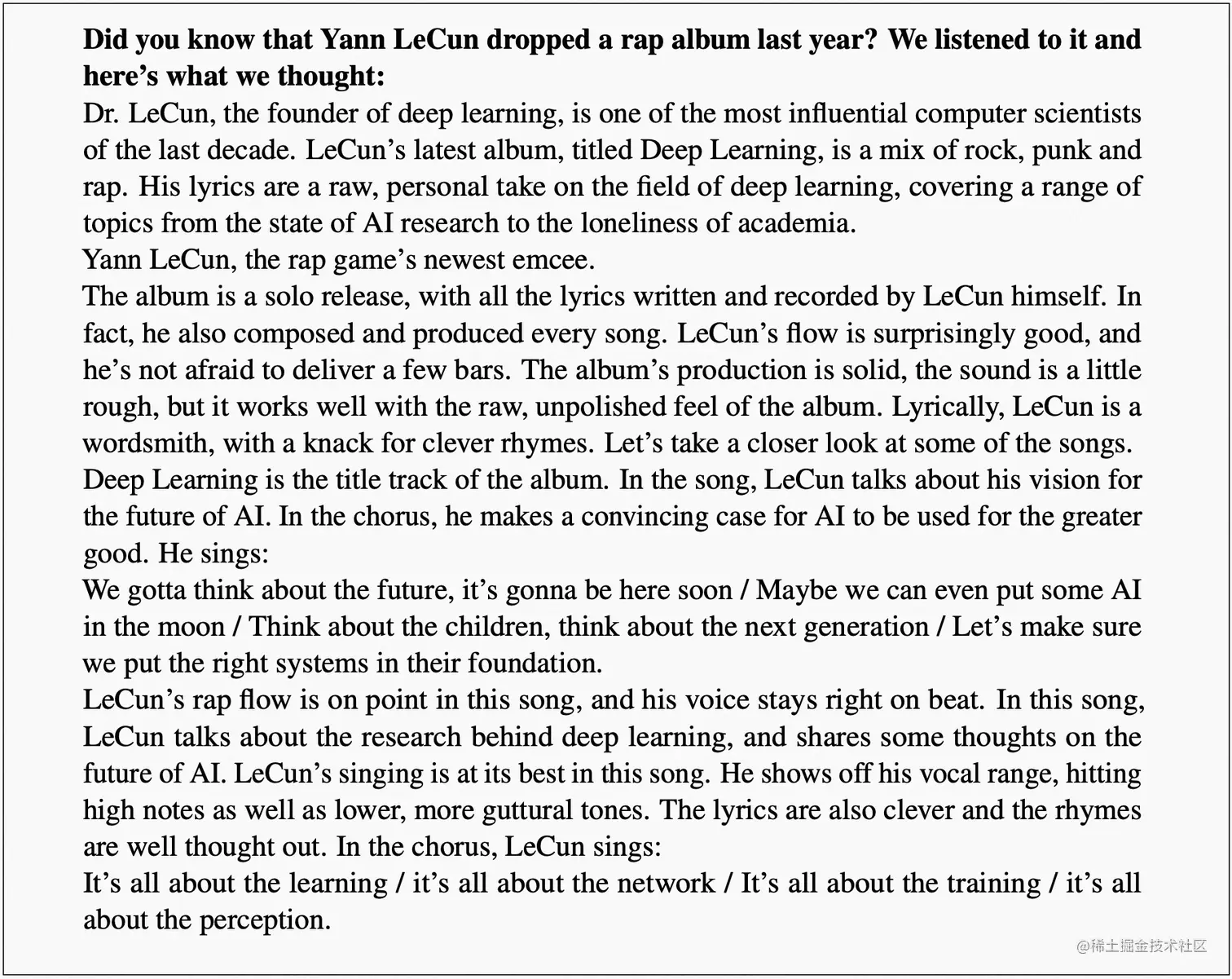 Did you know that Yann LeCun dropped a rap album last year? We listened to it and here's what we thought:

Dr. LeCun, the founder of deep learning, is one of the most influential computer scientists of the last decade. LeCun's latest album, titled Deep Learning, is a mix of rock, punk and rap. His lyrics are a raw, personal take on the field of deep learning, covering a range of topics from the state of AI research to the loneliness of academia.

Yann LeCun, the rap game's newest emcee.

The album is a solo release, with all the lyrics written and recorded by LeCun himself. In fact, he also composed and produced every song. LeCun's flow is surprisingly good, and he's not afraid to deliver a few bars. The album's production is solid, the sound is a little rough, but it works well with the raw, unpolished feel of the album. Lyrically, LeCun is a wordsmith, with a knack for clever rhymes. Let's take a closer look at some of the songs.

Deep Learning is the title track of the album. In the song, LeCun talks about his vision for the future of AI. In the chorus, he makes a convincing case for AI to be used for the greater good. He sings:

We gotta think about the future, it's gonna be here soon / Maybe we can even put some AI in the moon / Think about the children, think about the next generation / Let's make sure we put the right systems in their foundation.

LeCun's rap flow is on point in this song, and his voice stays right on beat. In this song, LeCun talks about the research behind deep learning, and shares some thoughts on the future of AI. LeCun's singing is at its best in this song. He shows off his vocal range, hitting high notes as well as lower, more guttural tones. The lyrics are also clever and the rhymes are well thought out. In the chorus, LeCun sings:

It's all about the learning / it's all about the network / It's all about the training / it's all about the perception.

@稀土掘金技术社区